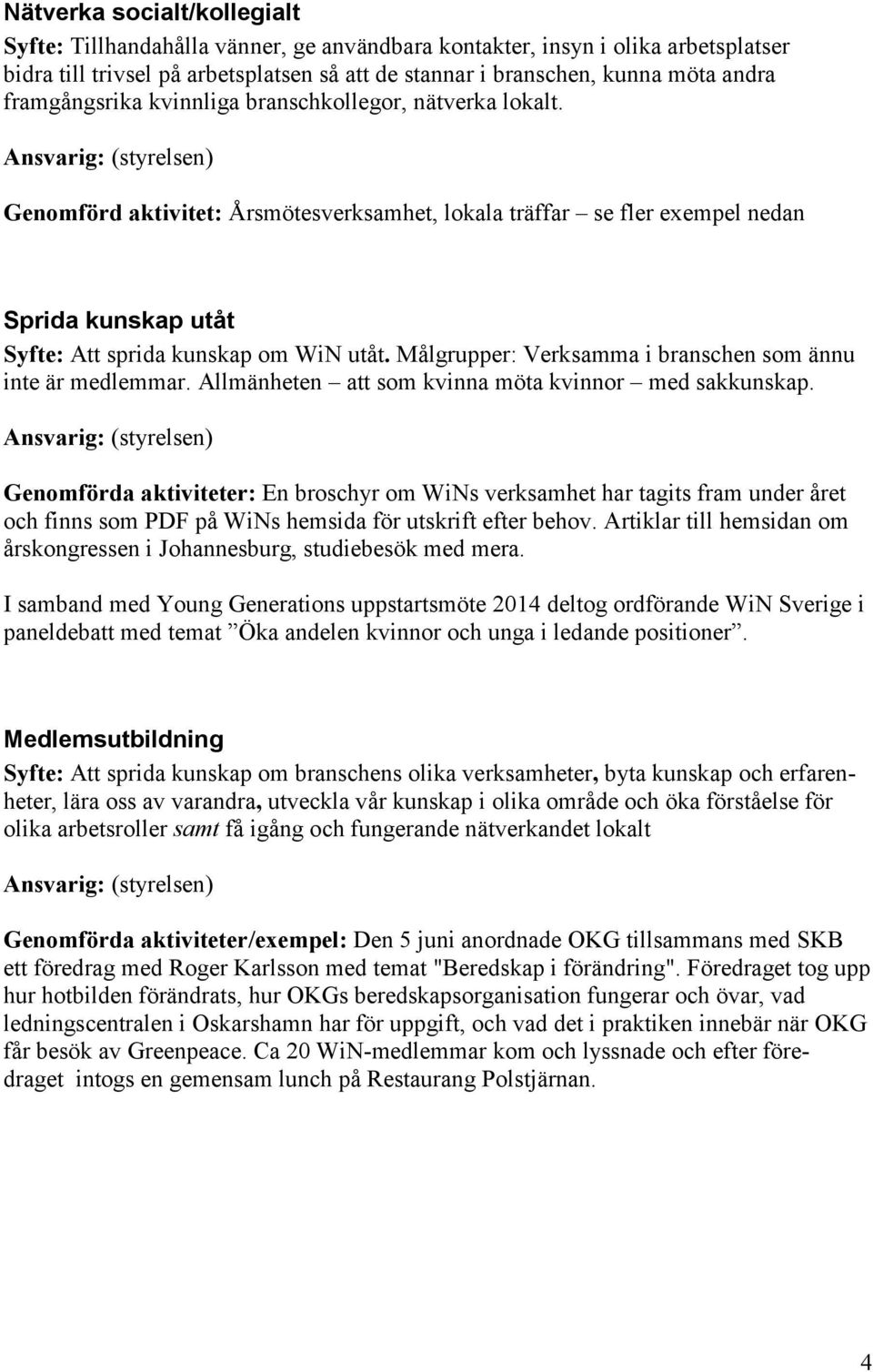 Nätverka socialt/kollegialt

Syfte: Tillhandahålla vänner, ge användbara kontakter, insyn i olika arbetsplatser bidra till trivsel på arbetsplatsen så att de stannar i branschen, kunna möta andra framgångsrika kvinnliga branschkollegor, nätverka lokalt.

Ansvarig: (styrelsen)

Genomförd aktivitet: Årsmötesverksamhet, lokala träffar – se fler exempel nedan

Sprida kunskap utåt

Syfte: Att sprida kunskap om WiN utåt. Målgrupper: Verksamma i branschen som ännu inte är medlemmar. Allmänheten – att som kvinna möta kvinnor – med sakkunskap.

Ansvarig: (styrelsen)

Genomförda aktiviteter: En broschyr om WiNs verksamhet har tagits fram under året och finns som PDF på WiNs hemsida för utskrift efter behov. Artiklar till hemsidan om årskongressen i Johannesburg, studiebesök med mera.

I samband med Young Generations uppstartsmöte 2014 deltog ordförande WiN Sverige i paneldebatt med temat ”Öka andelen kvinnor och unga i ledande positioner”.

Medlemsutbildning

Syfte: Att sprida kunskap om branschens olika verksamheter, byta kunskap och erfarenheter, lära oss av varandra, utveckla vår kunskap i olika område och öka förståelse för olika arbetsroller samt få igång och fungerande nätverkandet lokalt

Ansvarig: (styrelsen)

Genomförda aktiviteter/exempel: Den 5 juni anordnade OKG tillsammans med SKB ett föredrag med Roger Karlsson med temat "Beredskap i förändring". Föredraget tog upp hur hotbilden förändrats, hur OKGs beredskapsorganisation fungerar och övar, vad ledningscentralen i Oskarshamn har för uppgift, och vad det i praktiken innebär när OKG får besök av Greenpeace. Ca 20 WiN-medlemmar kom och lyssnade och efter föredraget intogs en gemensam lunch på Restaurang Polstjärnan.

4